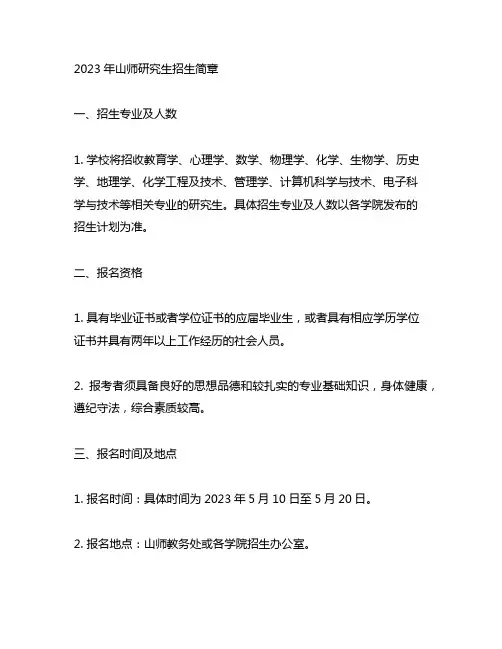 2023 年山师研究生招生简章

一、招生专业及人数

1. 学校将招收教育学、心理学、数学、物理学、化学、生物学、历史学、地理学、化学工程及技术、管理学、计算机科学与技术、电子科学与技术等相关专业的研究生。具体招生专业及人数以各学院发布的招生计划为准。

二、报名资格

1. 具有毕业证书或者学位证书的应届毕业生，或者具有相应学历学位证书并具有两年以上工作经历的社会人员。

2. 报考者须具备良好的思想品德和较扎实的专业基础知识，身体健康，遵纪守法，综合素质较高。

三、报名时间及地点

1. 报名时间：具体时间为 2023 年 5 月 10 日至 5 月 20 日。

2. 报名地点：山师教务处或各学院招生办公室。